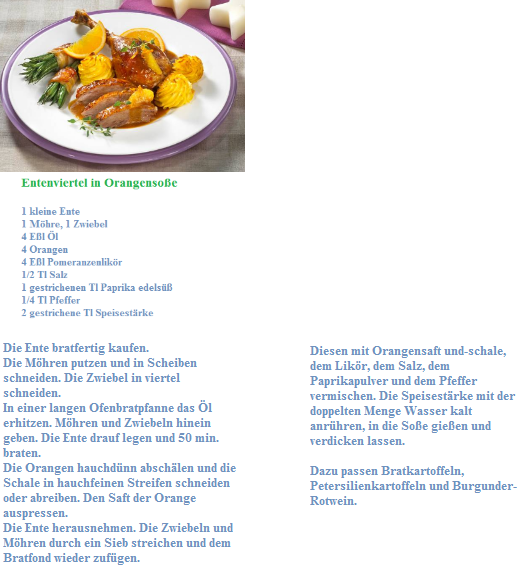 Entenviertel in Orangensoße

1 kleine Ente
1 Möhre, 1 Zwiebel
4 Eßl Öl
4 Orangen
4 Eßl Pomeranzenlikör
1/2 Tl Salz
1 gestrichenen Tl Paprika edelsüß
1/4 Tl Pfeffer
2 gestrichene Tl Speisestärke

Die Ente bratfertig kaufen.
Die Möhren putzen und in Scheiben schneiden. Die Zwiebel in viertel schneiden.
In einer langen Ofenbratpfanne das Öl erhitzen. Möhren und Zwiebeln hinein geben. Die Ente drauf legen und 50 min. braten.
Die Orangen hauchdünn abschälen und die Schale in hauchfeinen Streifen schneiden oder abreiben. Den Saft der Orange auspressen.
Die Ente herausnehmen. Die Zwiebeln und Möhren durch ein Sieb streichen und dem Bratfond wieder zufügen.

Diesen mit Orangensaft und-schale, dem Likör, dem Salz, dem Paprikapulver und dem Pfeffer vermischen. Die Speisestärke mit der doppelten Menge Wasser kalt anrühren, in die Soße gießen und verdicken lassen.

Dazu passen Bratkartoffeln, Petersilienkartoffeln und Burgunder-Rotwein.